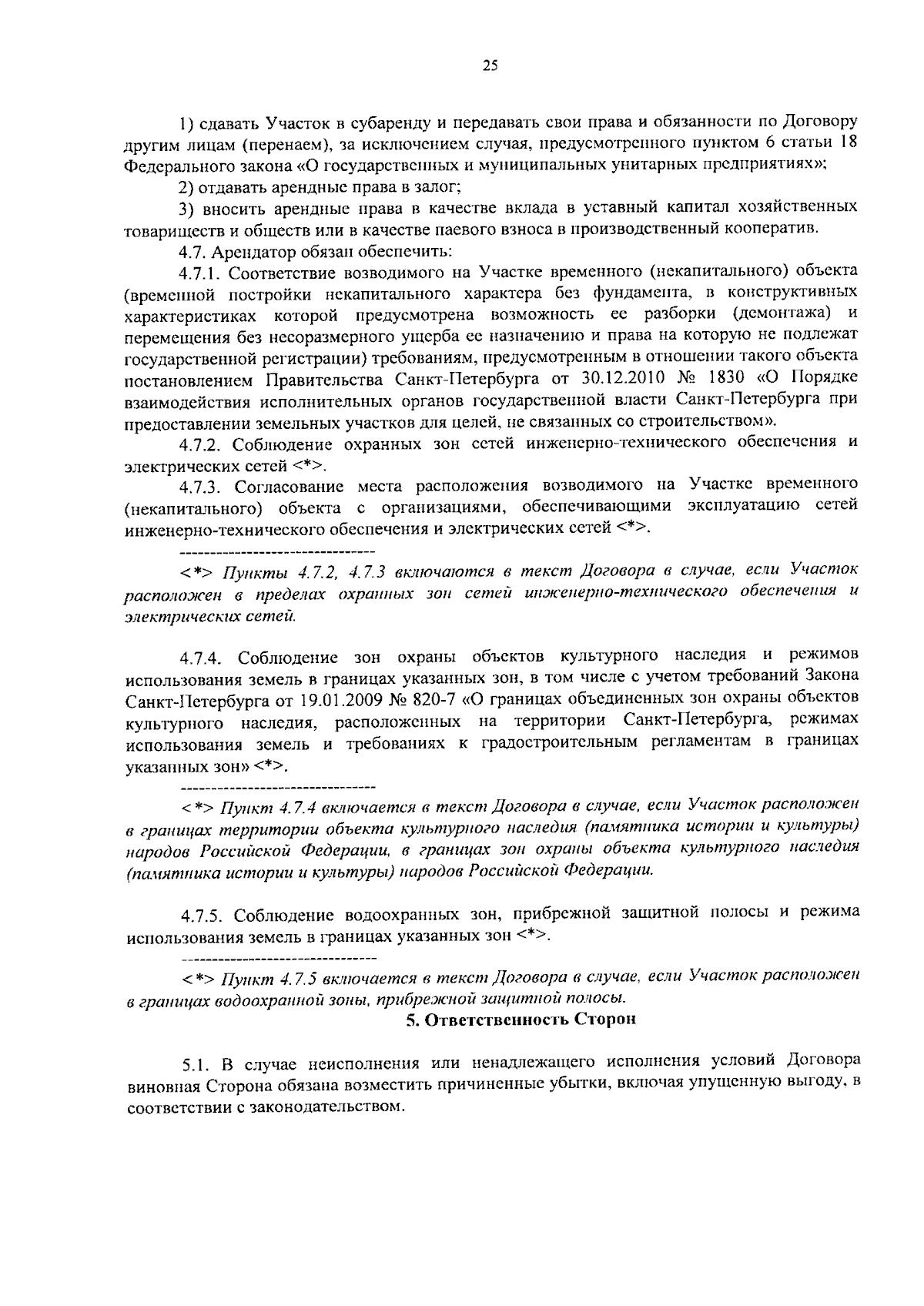 25

1) сдавать Участок в субаренду и передавать свои права и обязанности по Договору другим лицам (перенаем), за исключением случая, предусмотренного пунктом 6 статьи 18 Федерального закона «О государственных и муниципальных унитарных предприятиях»;

2) отдавать арендные права в залог;

3) вносить арендные права в качестве вклада в уставный капитал хозяйственных товариществ и обществ или в качестве паевого взноса в производственный кооператив.

4.7. Арендатор обязан обеспечить:

4.7.1. Соответствие возводимого на Участке временного (некапитального) объекта (временной постройки некапитального характера без фундамента, в конструктивных характеристиках которой предусмотрена возможность ее разборки (демонтажа) и перемещения без несоразмерного ущерба ее назначению и права на которую не подлежат государственной регистрации) требованиям, предусмотренным в отношении такого объекта постановлением Правительства Санкт-Петербурга от 30.12.2010 № 1830 «О Порядке взаимодействия исполнительных органов государственной власти Санкт-Петербурга при предоставлении земельных участков для целей, не связанных со строительством».

4.7.2. Соблюдение охранных зон сетей инженерно-технического обеспечения и электрических сетей <*>.

4.7.3. Согласование места расположения возводимого на Участке временного (некапитального) объекта с организациями, обеспечивающими эксплуатацию сетей инженерно-технического обеспечения и электрических сетей <*>.

--------------------------------

<*> Пункты 4.7.2, 4.7.3 включаются в текст Договора в случае, если Участок расположен в пределах охранных зон сетей инженерно-технического обеспечения и электрических сетей.

4.7.4. Соблюдение зон охраны объектов культурного наследия и режимов использования земель в границах указанных зон, в том числе с учетом требований Закона Санкт-Петербурга от 19.01.2009 № 820-7 «О границах объединенных зон охраны объектов культурного наследия, расположенных на территории Санкт-Петербурга, режимах использования земель и требованиях к градостроительным регламентам в границах указанных зон» <*>.

--------------------------------

<*> Пункт 4.7.4 включается в текст Договора в случае, если Участок расположен в границах территории объекта культурного наследия (памятника истории и культуры) народов Российской Федерации, в границах зон охраны объекта культурного наследия (памятника истории и культуры) народов Российской Федерации.

4.7.5. Соблюдение водоохранных зон, прибрежной защитной полосы и режима использования земель в границах указанных зон <*>.

--------------------------------

<*> Пункт 4.7.5 включается в текст Договора в случае, если Участок расположен в границах водоохранной зоны, прибрежной защитной полосы.

5. Ответственность Сторон

5.1. В случае неисполнения или ненадлежащего исполнения условий Договора виновная Сторона обязана возместить причиненные убытки, включая упущенную выгоду, в соответствии с законодательством.